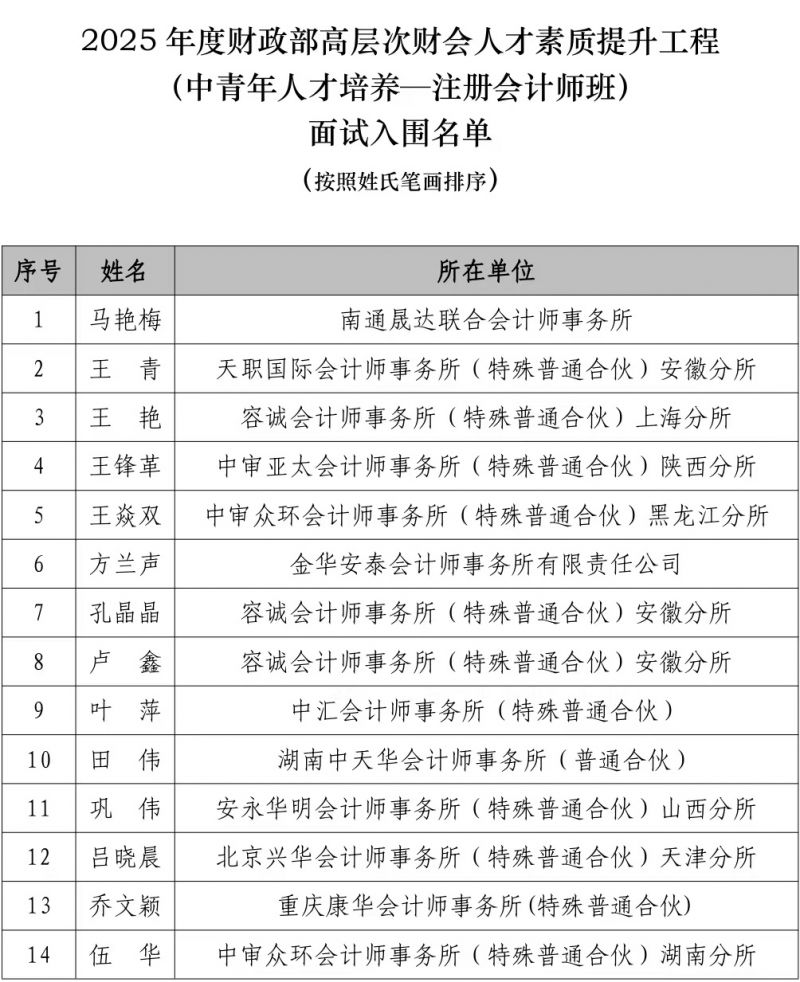 2025 年度财政部高层次财会人才素质提升工程
（中青年人才培养—注册会计师班）
面试入围名单
（按照姓氏笔画排序）

| 序号 | 姓名 | 所在单位 |
|---|---|---|
| 1 | 马艳梅 | 南通晟达联合会计师事务所 |
| 2 | 王　青 | 天职国际会计师事务所（特殊普通合伙）安徽分所 |
| 3 | 王　艳 | 容诚会计师事务所（特殊普通合伙）上海分所 |
| 4 | 王锋革 | 中审亚太会计师事务所（特殊普通合伙）陕西分所 |
| 5 | 王焱双 | 中审众环会计师事务所（特殊普通合伙）黑龙江分所 |
| 6 | 方兰声 | 金华安泰会计师事务所有限责任公司 |
| 7 | 孔晶晶 | 容诚会计师事务所（特殊普通合伙）安徽分所 |
| 8 | 卢　鑫 | 容诚会计师事务所（特殊普通合伙）安徽分所 |
| 9 | 叶　萍 | 中汇会计师事务所（特殊普通合伙） |
| 10 | 田　伟 | 湖南中天华会计师事务所（普通合伙） |
| 11 | 巩　伟 | 安永华明会计师事务所（特殊普通合伙）山西分所 |
| 12 | 吕晓晨 | 北京兴华会计师事务所（特殊普通合伙）天津分所 |
| 13 | 乔文颖 | 重庆康华会计师事务所(特殊普通合伙) |
| 14 | 伍　华 | 中审众环会计师事务所（特殊普通合伙）湖南分所 |